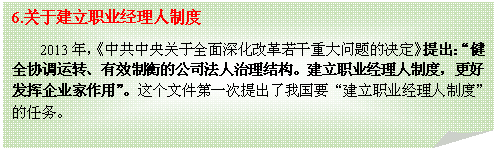 6.关于建立职业经理人制度

2013 年,《中共中央关于全面深化改革若干重大问题的决定》提出:“健全协调运转、有效制衡的公司法人治理结构。建立职业经理人制度，更好发挥企业家作用”。这个文件第一次提出了我国要“建立职业经理人制度”的任务。